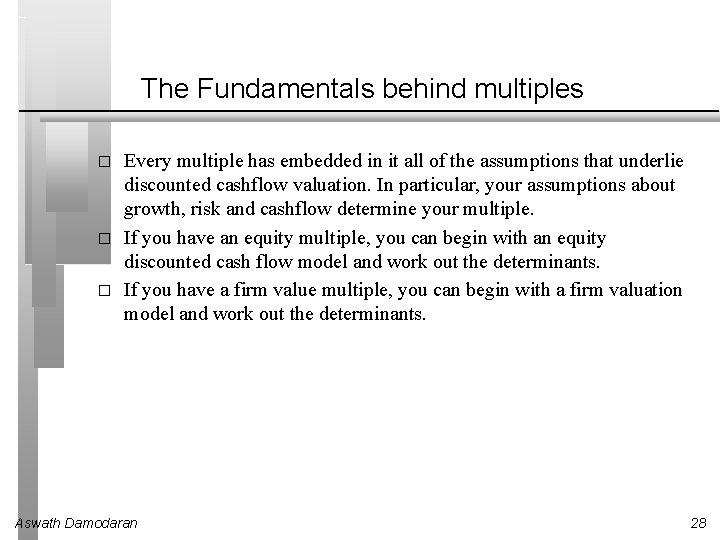 The Fundamentals behind multiples

□ Every multiple has embedded in it all of the assumptions that underlie discounted cashflow valuation. In particular, your assumptions about growth, risk and cashflow determine your multiple.

□ If you have an equity multiple, you can begin with an equity discounted cash flow model and work out the determinants.

□ If you have a firm value multiple, you can begin with a firm valuation model and work out the determinants.

Aswath Damodaran

28